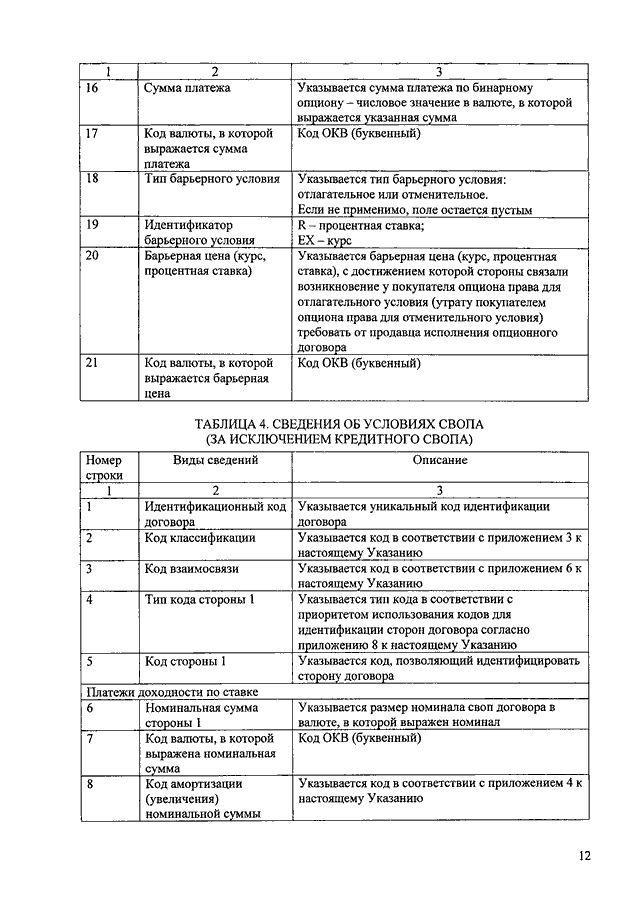 | 1 | 2 | 3 |
|---|---|---|
| 16 | Сумма платежа | Указывается сумма платежа по бинарному опциону – числовое значение в валюте, в которой выражается указанная сумма |
| 17 | Код валюты, в которой выражается сумма платежа | Код ОКВ (буквенный) |
| 18 | Тип барьерного условия | Указывается тип барьерного условия: отлагательное или отменительное. Если не применимо, поле остается пустым |
| 19 | Идентификатор барьерного условия | R – процентная ставка; EX – курс |
| 20 | Барьерная цена (курс, процентная ставка) | Указывается барьерная цена (курс, процентная ставка), с достижением которой стороны связали возникновение у покупателя опциона права для отлагательного условия (утрату покупателем опциона права для отменительного условия) требовать от продавца исполнения опционного договора |
| 21 | Код валюты, в которой выражается барьерная цена | Код ОКВ (буквенный) |

ТАБЛИЦА 4. СВЕДЕНИЯ ОБ УСЛОВИЯХ СВОПА
(ЗА ИСКЛЮЧЕНИЕМ КРЕДИТНОГО СВОПА)

| Номер строки | Виды сведений | Описание |
|---|---|---|
| 1 | 2 | 3 |
| 1 | Идентификационный код договора | Указывается уникальный код идентификации договора |
| 2 | Код классификации | Указывается код в соответствии с приложением 3 к настоящему Указанию |
| 3 | Код взаимосвязи | Указывается код в соответствии с приложением 6 к настоящему Указанию |
| 4 | Тип кода стороны 1 | Указывается тип кода в соответствии с приоритетом использования кодов для идентификации сторон договора согласно приложению 8 к настоящему Указанию |
| 5 | Код стороны 1 | Указывается код, позволяющий идентифицировать сторону договора |
| Платежи доходности по ставке | | |
| 6 | Номинальная сумма стороны 1 | Указывается размер номинала своп договора в валюте, в которой выражен номинал |
| 7 | Код валюты, в которой выражена номинальная сумма | Код ОКВ (буквенный) |
| 8 | Код амортизации (увеличения) номинальной суммы | Указывается код в соответствии с приложением 4 к настоящему Указанию |

12